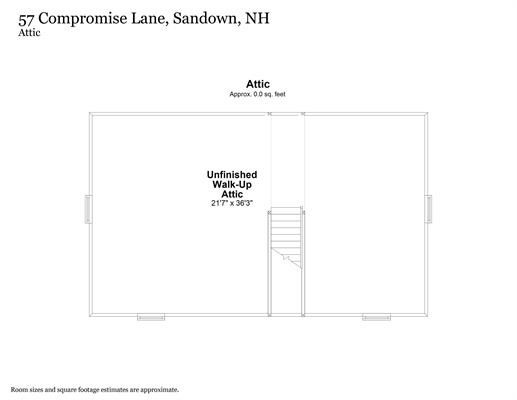 57 Compromise Lane, Sandown, NH
Attic

Attic
Approx. 0.0 sq. feet

Unfinished Walk-Up Attic
21'7" x 36'3"

Room sizes and square footage estimates are approximate.